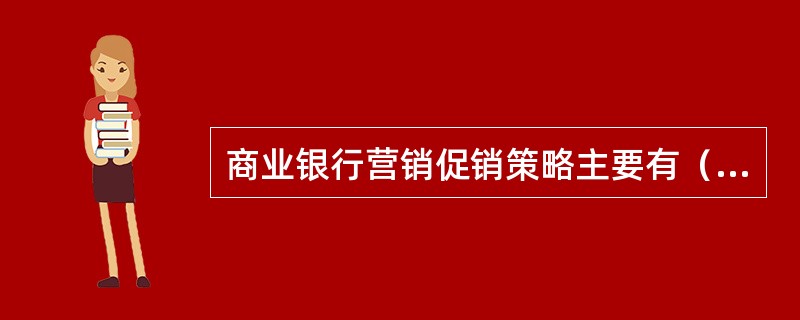 商业银行营销促销策略主要有（...